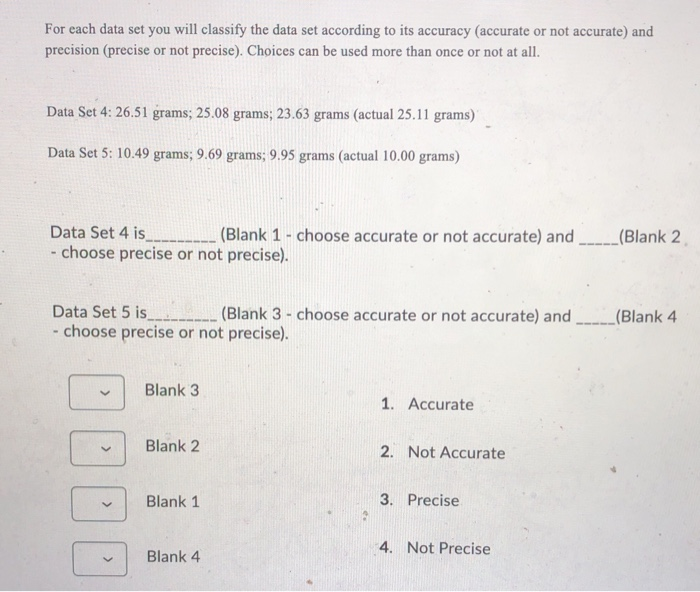 For each data set you will classify the data set according to its accuracy (accurate or not accurate) and precision (precise or not precise). Choices can be used more than once or not at all.

Data Set 4: 26.51 grams; 25.08 grams; 23.63 grams (actual 25.11 grams)

Data Set 5: 10.49 grams; 9.69 grams; 9.95 grams (actual 10.00 grams)

Data Set 4 is_________ (Blank 1 - choose accurate or not accurate) and _____(Blank 2 - choose precise or not precise).

Data Set 5 is_________ (Blank 3 - choose accurate or not accurate) and _____(Blank 4 - choose precise or not precise).

Blank 3

Blank 2

Blank 1

Blank 4

1. Accurate

2. Not Accurate

3. Precise

4. Not Precise